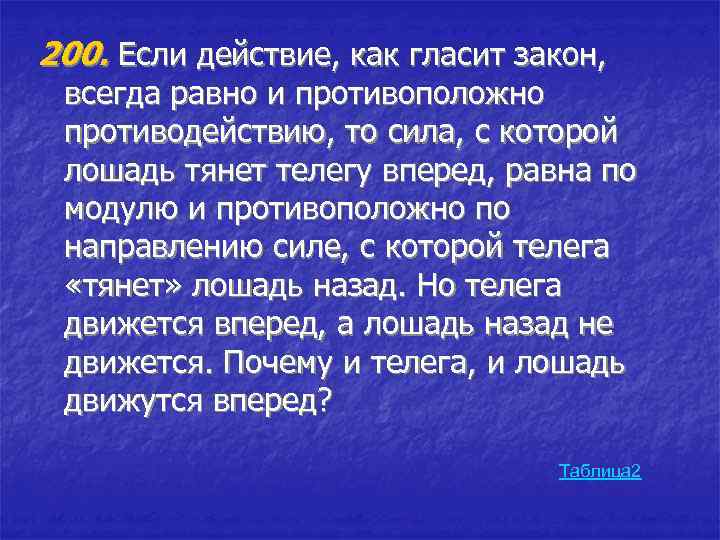 200. Если действие, как гласит закон, всегда равно и противоположно противодействию, то сила, с которой лошадь тянет телегу вперед, равна по модулю и противоположно по направлению силе, с которой телега «тянет» лошадь назад. Но телега движется вперед, а лошадь назад не движется. Почему и телега, и лошадь движутся вперед?

Таблица2